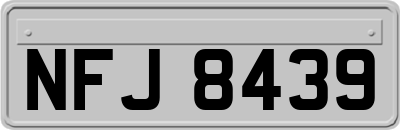 NFJ 8439